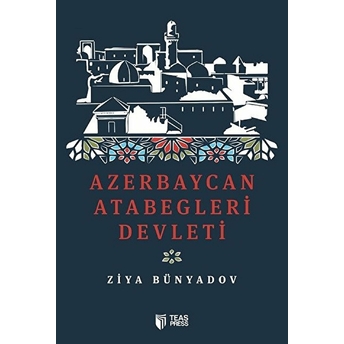 AZERBAYCAN ATABEGLERİ DEVLETİ

ZİYA BÜNYADOV

TEAS PRESS